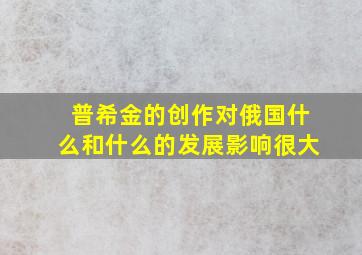 普希金的创作对俄国什么和什么的发展影响很大